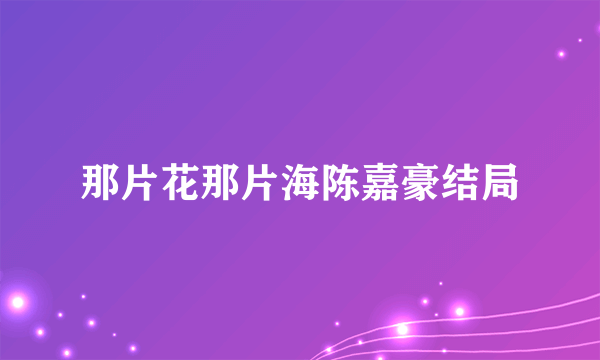 那片花那片海陈嘉豪结局